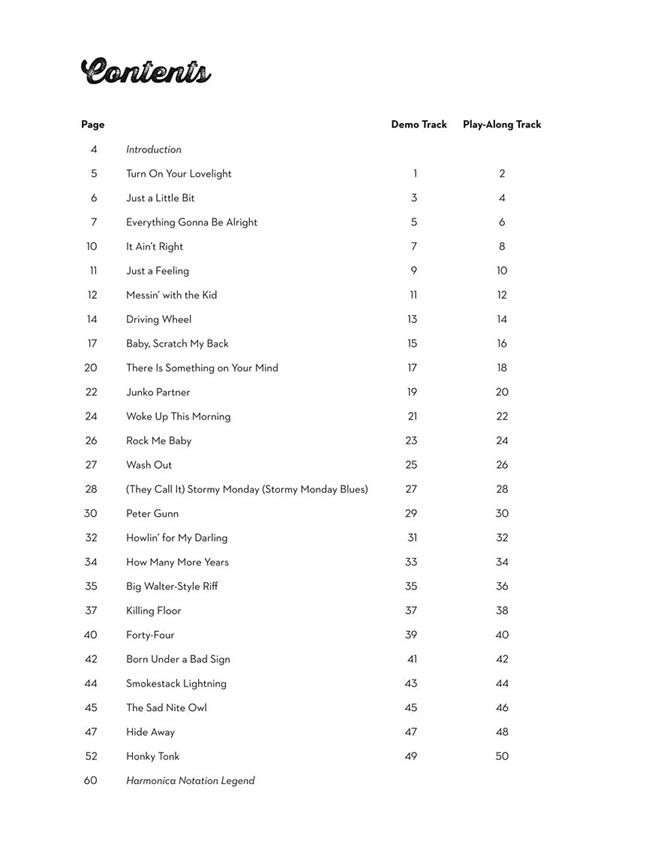 Contents

| Page | | Demo Track | Play-Along Track |
|---|---|---|---|
| 4 | Introduction | | |
| 5 | Turn On Your Lovelight | 1 | 2 |
| 6 | Just a Little Bit | 3 | 4 |
| 7 | Everything Gonna Be Alright | 5 | 6 |
| 10 | It Ain't Right | 7 | 8 |
| 11 | Just a Feeling | 9 | 10 |
| 12 | Messin' with the Kid | 11 | 12 |
| 14 | Driving Wheel | 13 | 14 |
| 17 | Baby, Scratch My Back | 15 | 16 |
| 20 | There Is Something on Your Mind | 17 | 18 |
| 22 | Junko Partner | 19 | 20 |
| 24 | Woke Up This Morning | 21 | 22 |
| 26 | Rock Me Baby | 23 | 24 |
| 27 | Wash Out | 25 | 26 |
| 28 | (They Call It) Stormy Monday (Stormy Monday Blues) | 27 | 28 |
| 30 | Peter Gunn | 29 | 30 |
| 32 | Howlin' for My Darling | 31 | 32 |
| 34 | How Many More Years | 33 | 34 |
| 35 | Big Walter-Style Riff | 35 | 36 |
| 37 | Killing Floor | 37 | 38 |
| 40 | Forty-Four | 39 | 40 |
| 42 | Born Under a Bad Sign | 41 | 42 |
| 44 | Smokestack Lightning | 43 | 44 |
| 45 | The Sad Nite Owl | 45 | 46 |
| 47 | Hide Away | 47 | 48 |
| 52 | Honky Tonk | 49 | 50 |
| 60 | Harmonica Notation Legend | | |